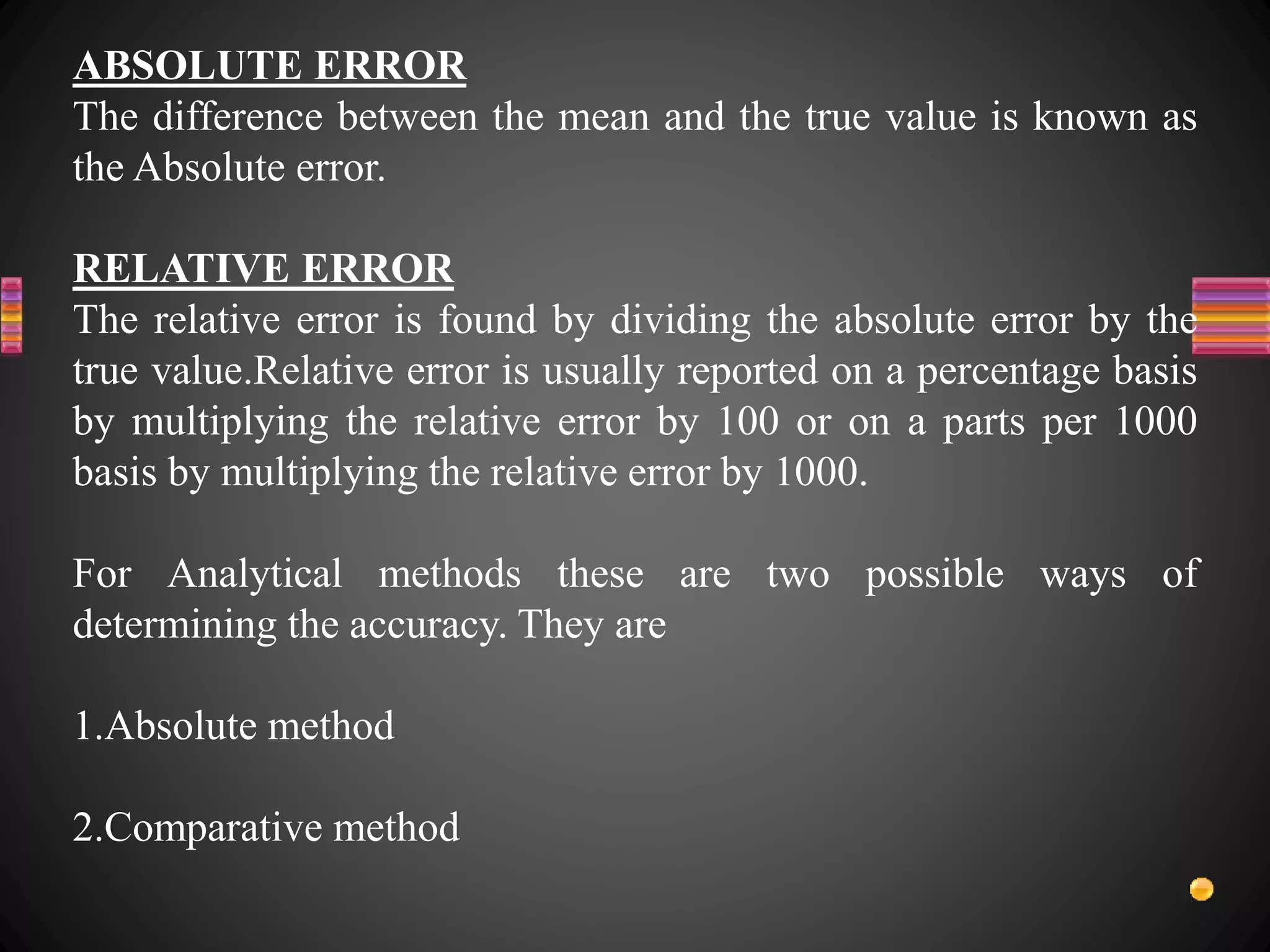 ABSOLUTE ERROR
The difference between the mean and the true value is known as the Absolute error.

RELATIVE ERROR
The relative error is found by dividing the absolute error by the true value.Relative error is usually reported on a percentage basis by multiplying the relative error by 100 or on a parts per 1000 basis by multiplying the relative error by 1000.

For Analytical methods these are two possible ways of determining the accuracy. They are

1.Absolute method

2.Comparative method